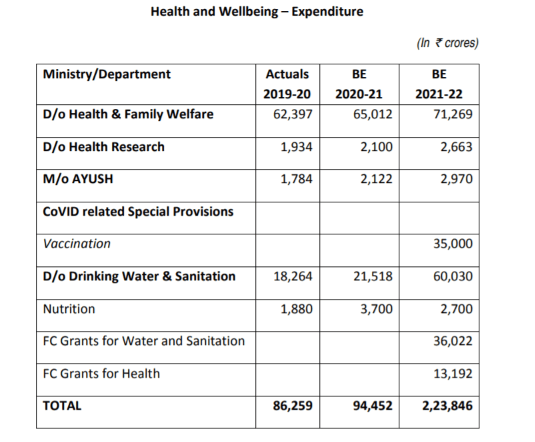 Health and Wellbeing – Expenditure

(In ₹ crores)

| Ministry/Department | Actuals 2019-20 | BE 2020-21 | BE 2021-22 |
|---|---|---|---|
| D/o Health & Family Welfare | 62,397 | 65,012 | 71,269 |
| D/o Health Research | 1,934 | 2,100 | 2,663 |
| M/o AYUSH | 1,784 | 2,122 | 2,970 |
| CoVID related Special Provisions | | | |
| Vaccination | | | 35,000 |
| D/o Drinking Water & Sanitation | 18,264 | 21,518 | 60,030 |
| Nutrition | 1,880 | 3,700 | 2,700 |
| FC Grants for Water and Sanitation | | | 36,022 |
| FC Grants for Health | | | 13,192 |
| TOTAL | 86,259 | 94,452 | 2,23,846 |